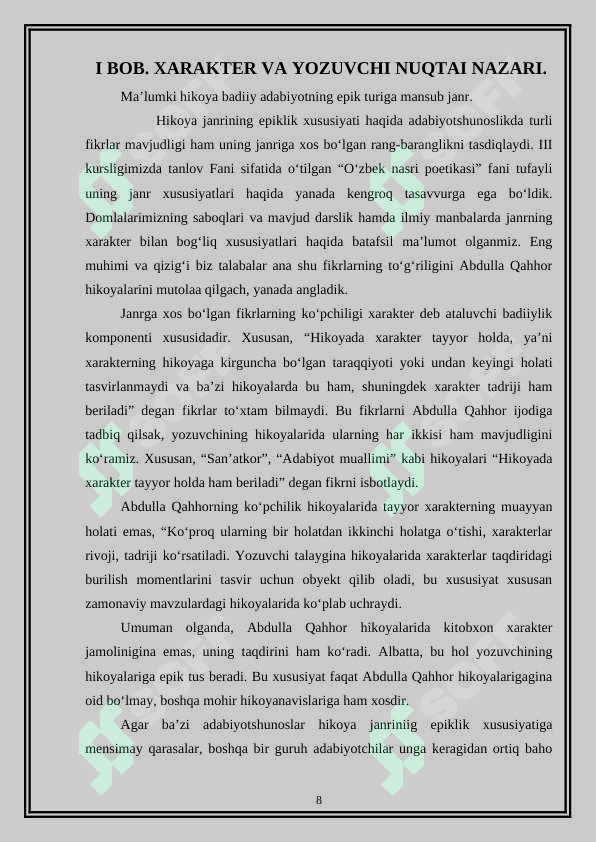 I BOB. XARAKTER VA YOZUVCHI NUQTAI NAZARI.

Ma’lumki hikoya badiiy adabiyotning epik turiga mansub janr.

Hikoya janrining epiklik xususiyati haqida adabiyotshunoslikda turli fikrlar mavjudligi ham uning janriga xos bo‘lgan rang-baranglikni tasdiqlaydi. III kursligimizda tanlov Fani sifatida o‘tilgan “O‘zbek nasri poetikasi” fani tufayli uning janr xususiyatlari haqida yanada kengroq tasavvurga ega bo‘ldik. Domlalarimizning saboqlari va mavjud darslik hamda ilmiy manbalarda janrning xarakter bilan bog‘liq xususiyatlari haqida batafsil ma’lumot olganmiz. Eng muhimi va qizig‘i biz talabalar ana shu fikrlarning to‘g‘riligini Abdulla Qahhor hikoyalarini mutolaa qilgach, yanada angladik.

Janrga xos bo‘lgan fikrlarning ko‘pchiligi xarakter deb ataluvchi badiiylik komponenti xususidadir. Xususan, “Hikoyada xarakter tayyor holda, ya’ni xarakterning hikoyaga kirguncha bo‘lgan taraqqiyoti yoki undan keyingi holati tasvirlanmaydi va ba’zi hikoyalarda bu ham, shuningdek xarakter tadriji ham beriladi” degan fikrlar to‘xtam bilmaydi. Bu fikrlarni Abdulla Qahhor ijodiga tadbiq qilsak, yozuvchining hikoyalarida ularning har ikkisi ham mavjudligini ko‘ramiz. Xususan, “San’atkor”, “Adabiyot muallimi” kabi hikoyalari “Hikoyada xarakter tayyor holda ham beriladi” degan fikrni isbotlaydi.

Abdulla Qahhorning ko‘pchilik hikoyalarida tayyor xarakterning muayyan holati emas, “Ko‘proq ularning bir holatdan ikkinchi holatga o‘tishi, xarakterlar rivoji, tadriji ko‘rsatiladi. Yozuvchi talaygina hikoyalarida xarakterlar taqdiridagi burilish momentlarini tasvir uchun obyekt qilib oladi, bu xususiyat xususan zamonaviy mavzulardagi hikoyalarida ko‘plab uchraydi.

Umuman olganda, Abdulla Qahhor hikoyalarida kitobxon xarakter jamolinigina emas, uning taqdirini ham ko‘radi. Albatta, bu hol yozuvchining hikoyalariga epik tus beradi. Bu xususiyat faqat Abdulla Qahhor hikoyalarigagina oid bo‘lmay, boshqa mohir hikoyanavislariga ham xosdir.

Agar ba’zi adabiyotshunoslar hikoya janriniig epiklik xususiyatiga mensimay qarasalar, boshqa bir guruh adabiyotchilar unga keragidan ortiq baho

8